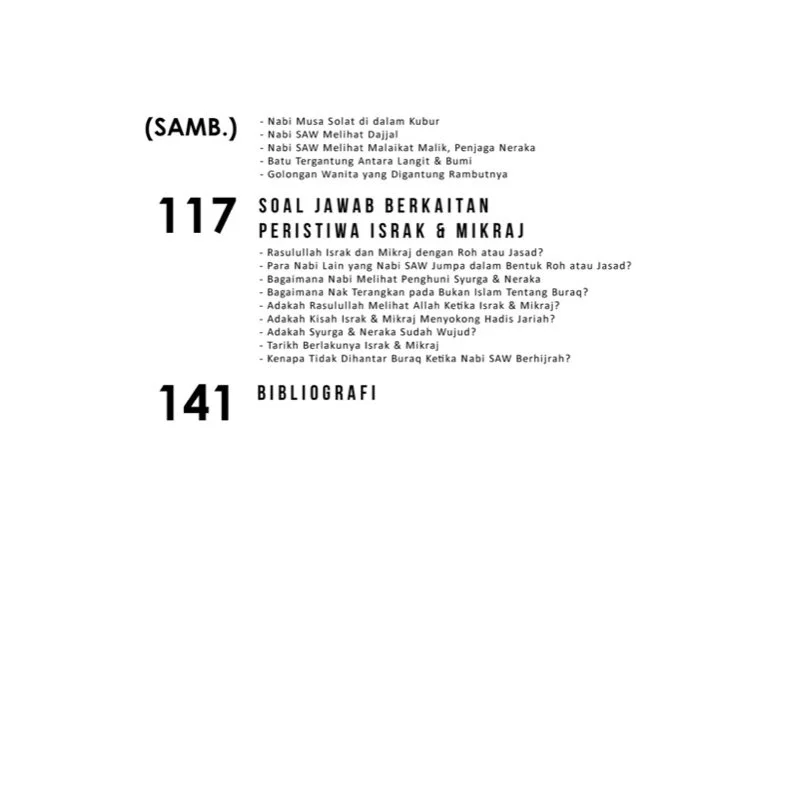 (SAMB.)

- Nabi Musa Solat di dalam Kubur
- Nabi SAW Melihat Dajjal
- Nabi SAW Melihat Malaikat Malik, Penjaga Neraka
- Batu Tergantung Antara Langit & Bumi
- Golongan Wanita yang Digantung Rambutnya

117

SOAL JAWAB BERKAITAN
PERISTIWA ISRAK & MIKRAJ

- Rasulullah Israk dan Mikraj dengan Roh atau Jasad?
- Para Nabi Lain yang Nabi SAW Jumpa dalam Bentuk Roh atau Jasad?
- Bagaimana Nabi Melihat Penghuni Syurga & Neraka
- Bagaimana Nak Terangkan pada Bukan Islam Tentang Buraq?
- Adakah Rasulullah Melihat Allah Ketika Israk & Mikraj?
- Adakah Kisah Israk & Mikraj Menyokong Hadis Jariah?
- Adakah Syurga & Neraka Sudah Wujud?
- Tarikh Berlakunya Israk & Mikraj
- Kenapa Tidak Dihantar Buraq Ketika Nabi SAW Berhijrah?

141

BIBLIOGRAFI